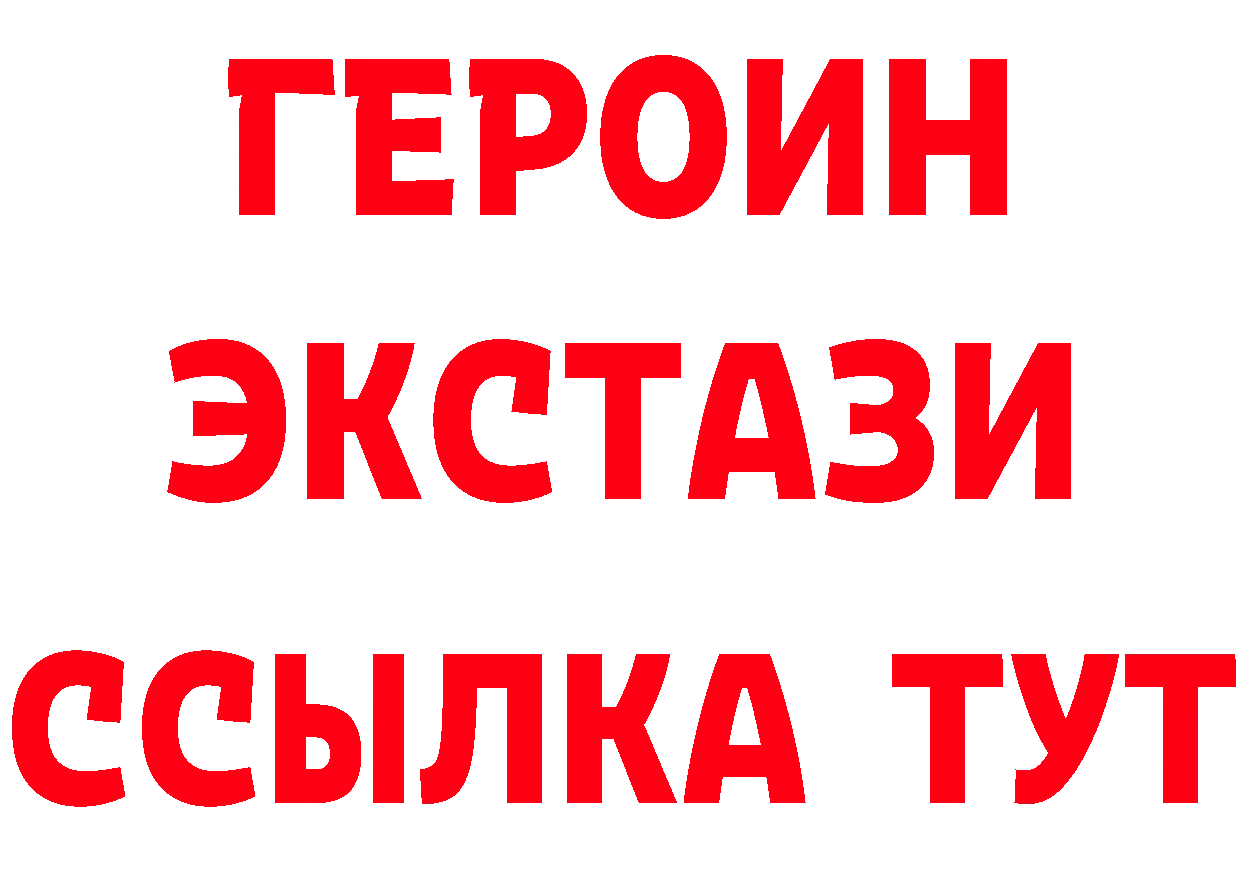 ГЕРОИН
ЭКСТАЗИ
ССЫЛКА ТУТ